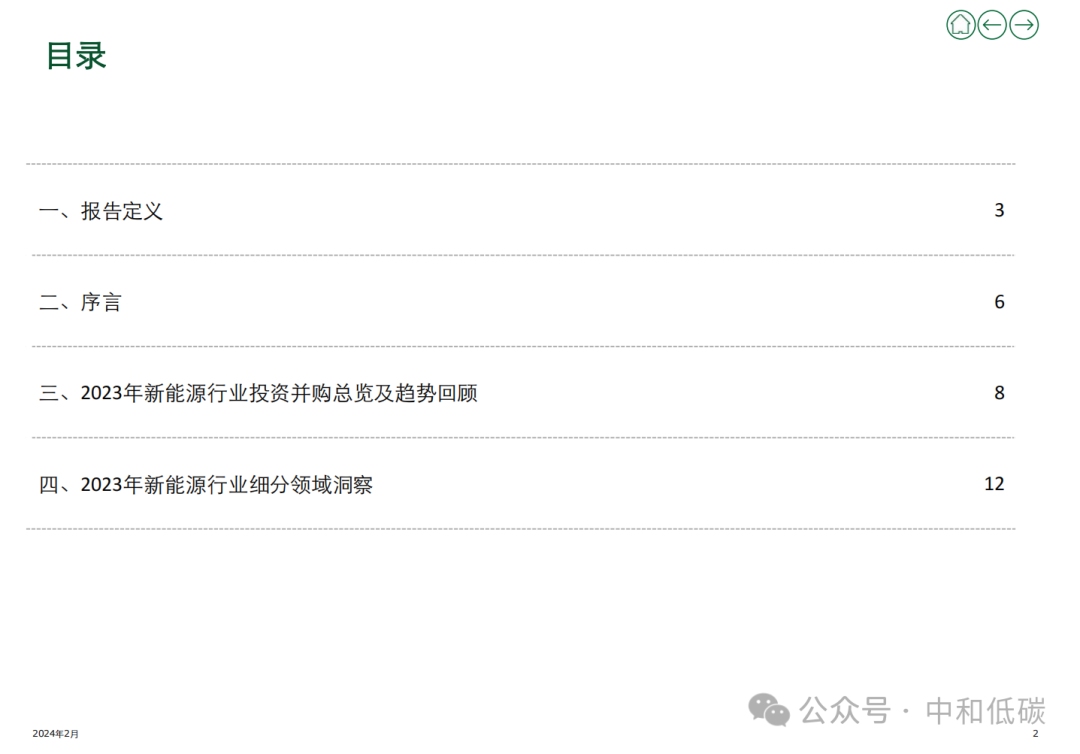 目录

一、报告定义 3

二、序言 6

三、2023年新能源行业投资并购总览及趋势回顾 8

四、2023年新能源行业细分领域洞察 12

2024年2月

2

公众号 · 中和低碳